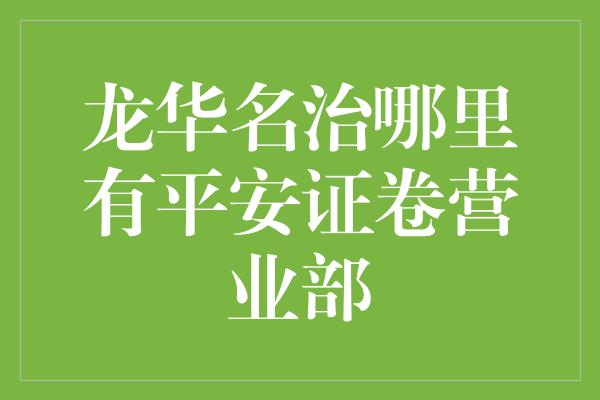 龙华名治哪里有平安证卷营业部